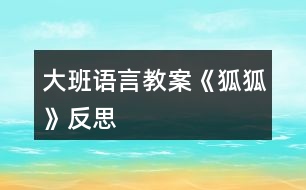 大班语言教案《狐狐》反思